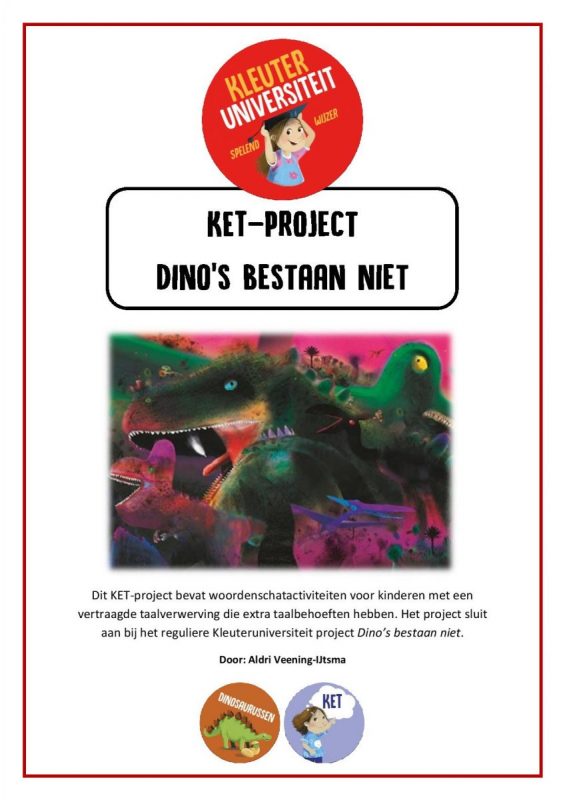 KLEUTER UNIVERSITEIT
SPELEND WIJZER

KET-PROJECT
DINO'S BESTAAN NIET

Dit KET-project bevat woordenschatactiviteiten voor kinderen met een vertraagde taalverwerving die extra taalbehoeften hebben. Het project sluit aan bij het reguliere Kleuteruniversiteit project Dino's bestaan niet.

Door: Aldri Veening-IJtsma

DINOSAURUSSEN
KET